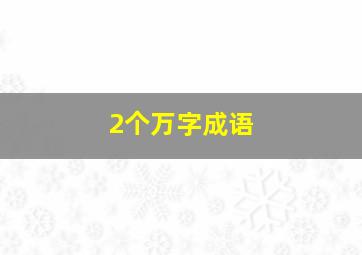 2个万字成语